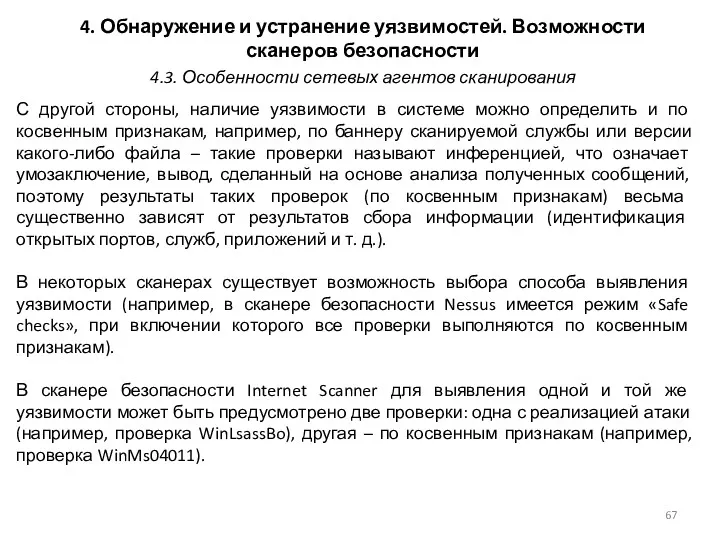 4. Обнаружение и устранение уязвимостей. Возможности сканеров безопасности

4.3. Особенности сетевых агентов сканирования

С другой стороны, наличие уязвимости в системе можно определить и по косвенным признакам, например, по баннеру сканируемой службы или версии какого-либо файла – такие проверки называют инференцией, что означает умозаключение, вывод, сделанный на основе анализа полученных сообщений, поэтому результаты таких проверок (по косвенным признакам) весьма существенно зависят от результатов сбора информации (идентификация открытых портов, служб, приложений и т. д.).

В некоторых сканерах существует возможность выбора способа выявления уязвимости (например, в сканере безопасности Nessus имеется режим «Safe checks», при включении которого все проверки выполняются по косвенным признакам).

В сканере безопасности Internet Scanner для выявления одной и той же уязвимости может быть предусмотрено две проверки: одна с реализацией атаки (например, проверка WinLsassBo), другая – по косвенным признакам (например, проверка WinMs04011).

67